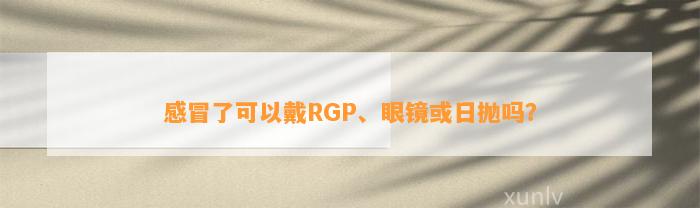 感冒了可以戴RGP、眼镜或日抛吗?

xunlv